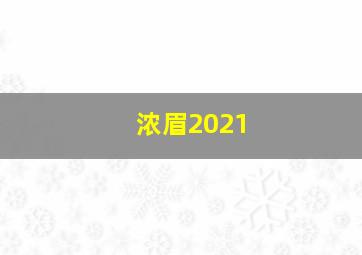 浓眉2021